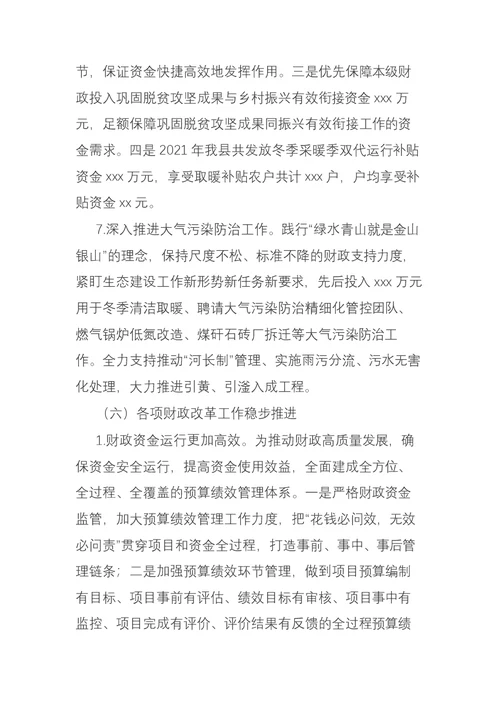 节，保证资金快捷高效地发挥作用。三是优先保障本级财政投入巩固脱贫攻坚成果与乡村振兴有效衔接资金 xxx 万元，足额保障巩固脱贫攻坚成果同振兴有效衔接工作的资金需求。四是 2021 年我县共发放冬季采暖季双代运行补贴资金 xxx 万元，享受取暖补贴农户共计 xxx 户，户均享受补贴资金 xx 元。

7.深入推进大气污染防治工作。践行“绿水青山就是金山银山”的理念，保持尺度不松、标准不降的财政支持力度，紧盯生态建设工作新形势新任务新要求，先后投入 xxx 万元用于冬季清洁取暖、聘请大气污染防治精细化管控团队、燃气锅炉低氮改造、煤矸石砖厂拆迁等大气污染防治工作。全力支持推动“河长制”管理、实施雨污分流、污水无害化处理，大力推进引黄、引滏入成工程。

（六）各项财政改革工作稳步推进

1.财政资金运行更加高效。为推动财政高质量发展，确保资金安全运行，提高资金使用效益，全面建成全方位、全过程、全覆盖的预算绩效管理体系。一是严格财政资金监管，加大预算绩效管理工作力度，把“花钱必问效，无效必问责”贯穿项目和资金全过程，打造事前、事中、事后管理链条；二是加强预算绩效环节管理，做到项目预算编制有目标、项目事前有评估、绩效目标有审核、项目事中有监控、项目完成有评价、评价结果有反馈的全过程预算绩